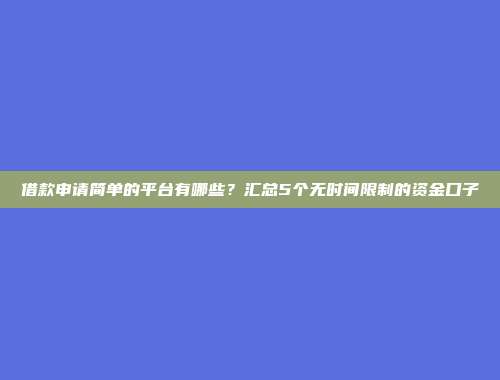 借款申请简单的平台有哪些？汇总5个无时间限制的资金口子